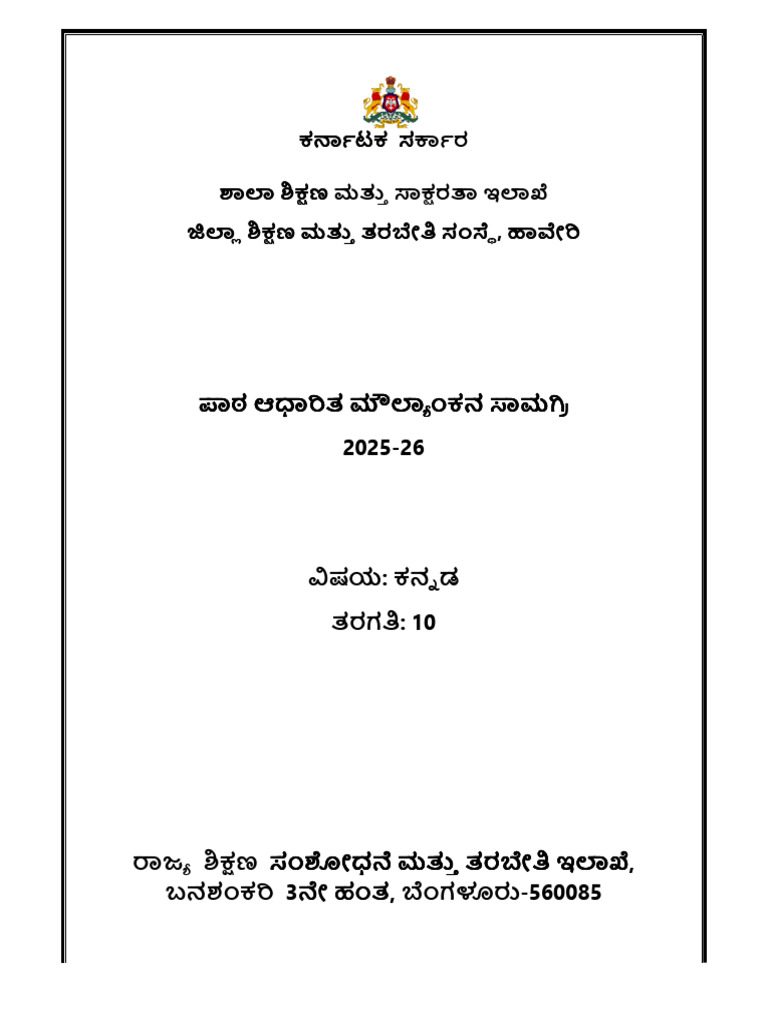 ಕರ್ನಾಟಕ ಸರ್ಕಾರ

ಶಾಲಾ ಶಿಕ್ಷಣ ಮತ್ತು ಸಾಕ್ಷರತಾ ಇಲಾಖೆ
ಜಿಲ್ಲಾ ಶಿಕ್ಷಣ ಮತ್ತು ತರಬೇತಿ ಸಂಸ್ಥೆ, ಹಾವೇರಿ

ಪಾಠ ಆಧಾರಿತ ಮೌಲ್ಯಾಂಕನ ಸಾಮಗ್ರಿ
2025-26

ವಿಷಯ: ಕನ್ನಡ
ತರಗತಿ: 10

ರಾಜ್ಯ ಶಿಕ್ಷಣ ಸಂಶೋಧನೆ ಮತ್ತು ತರಬೇತಿ ಇಲಾಖೆ,
ಬನಶಂಕರಿ 3ನೇ ಹಂತ, ಬೆಂಗಳೂರು-560085